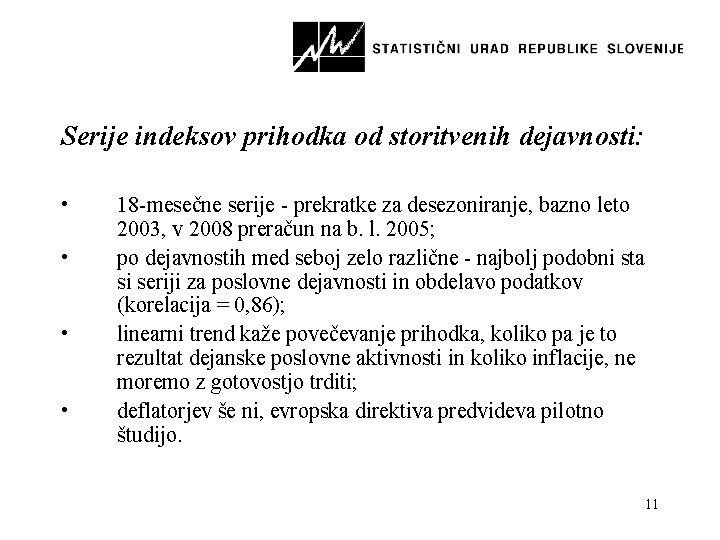 STATISTIČNI URAD REPUBLIKE SLOVENIJE

Serije indeksov prihodka od storitvenih dejavnosti:

• 18-mesečne serije - prekratke za desezoniranje, bazno leto 2003, v 2008 preračun na b. l. 2005;
• po dejavnostih med seboj zelo različne - najbolj podobni sta si seriji za poslovne dejavnosti in obdelavo podatkov (korelacija = 0,86);
• linearni trend kaže povečevanje prihodka, koliko pa je to rezultat dejanske poslovne aktivnosti in koliko inflacije, ne moremo z gotovostjo trditi;
• deflatorjev še ni, evropska direktiva predvideva pilotno študijo.

11